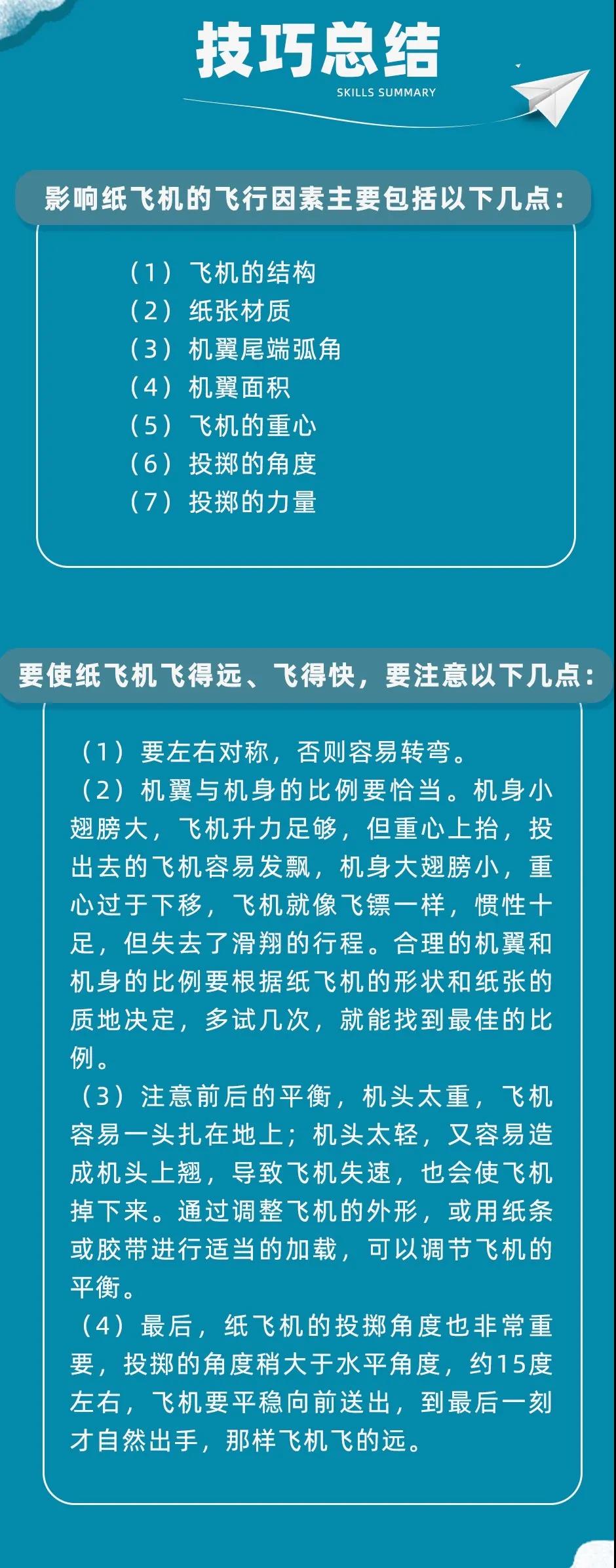 技巧总结
SKILLS SUMMARY

影响纸飞机的飞行因素主要包括以下几点：

（1）飞机的结构
（2）纸张材质
（3）机翼尾端弧角
（4）机翼面积
（5）飞机的重心
（6）投掷的角度
（7）投掷的力量

要使纸飞机飞得远、飞得快，要注意以下几点：

（1）要左右对称，否则容易转弯。
（2）机翼与机身的比例要恰当。机身小翅膀大，飞机升力足够，但重心上抬，投出去的飞机容易发飘，机身大翅膀小，重心过于下移，飞机就像飞镖一样，惯性十足，但失去了滑翔的行程。合理的机翼和机身的比例要根据纸飞机的形状和纸张的质地决定，多试几次，就能找到最佳的比例。
（3）注意前后的平衡，机头太重，飞机容易一头扎在地上；机头太轻，又容易造成机头上翘，导致飞机失速，也会使飞机掉下来。通过调整飞机的外形，或用纸条或胶带进行适当的加载，可以调节飞机的平衡。
（4）最后，纸飞机的投掷角度也非常重要，投掷的角度稍大于水平角度，约15度左右，飞机要平稳向前送出，到最后一刻才自然出手，那样飞机飞的远。